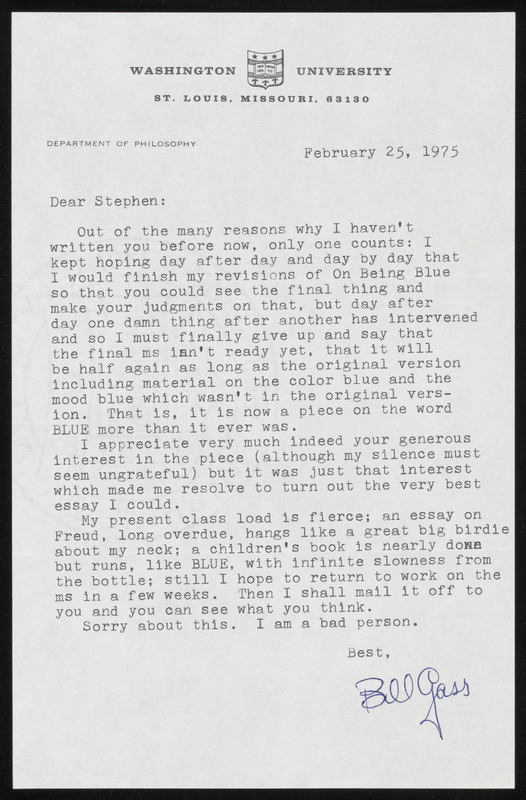 WASHINGTON UNIVERSITY

ST. LOUIS, MISSOURI, 63130

DEPARTMENT OF PHILOSOPHY

February 25, 1975

Dear Stephen:

Out of the many reasons why I haven't written you before now, only one counts: I kept hoping day after day and day by day that I would finish my revisions of On Being Blue so that you could see the final thing and make your judgments on that, but day after day one damn thing after another has intervened and so I must finally give up and say that the final ms isn't ready yet, that it will be half again as long as the original version including material on the color blue and the mood blue which wasn't in the original version. That is, it is now a piece on the word BLUE more than it ever was.

I appreciate very much indeed your generous interest in the piece (although my silence must seem ungrateful) but it was just that interest which made me resolve to turn out the very best essay I could.

My present class load is fierce; an essay on Freud, long overdue, hangs like a great big birdie about my neck; a children's book is nearly done but runs, like BLUE, with infinite slowness from the bottle; still I hope to return to work on the ms in a few weeks. Then I shall mail it off to you and you can see what you think.

Sorry about this. I am a bad person.

Best,

Bill Gass